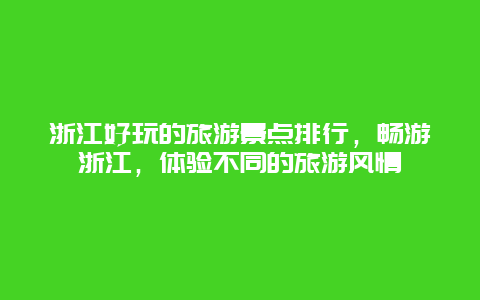 浙江好玩的旅游景点排行，畅游浙江，体验不同的旅游风情